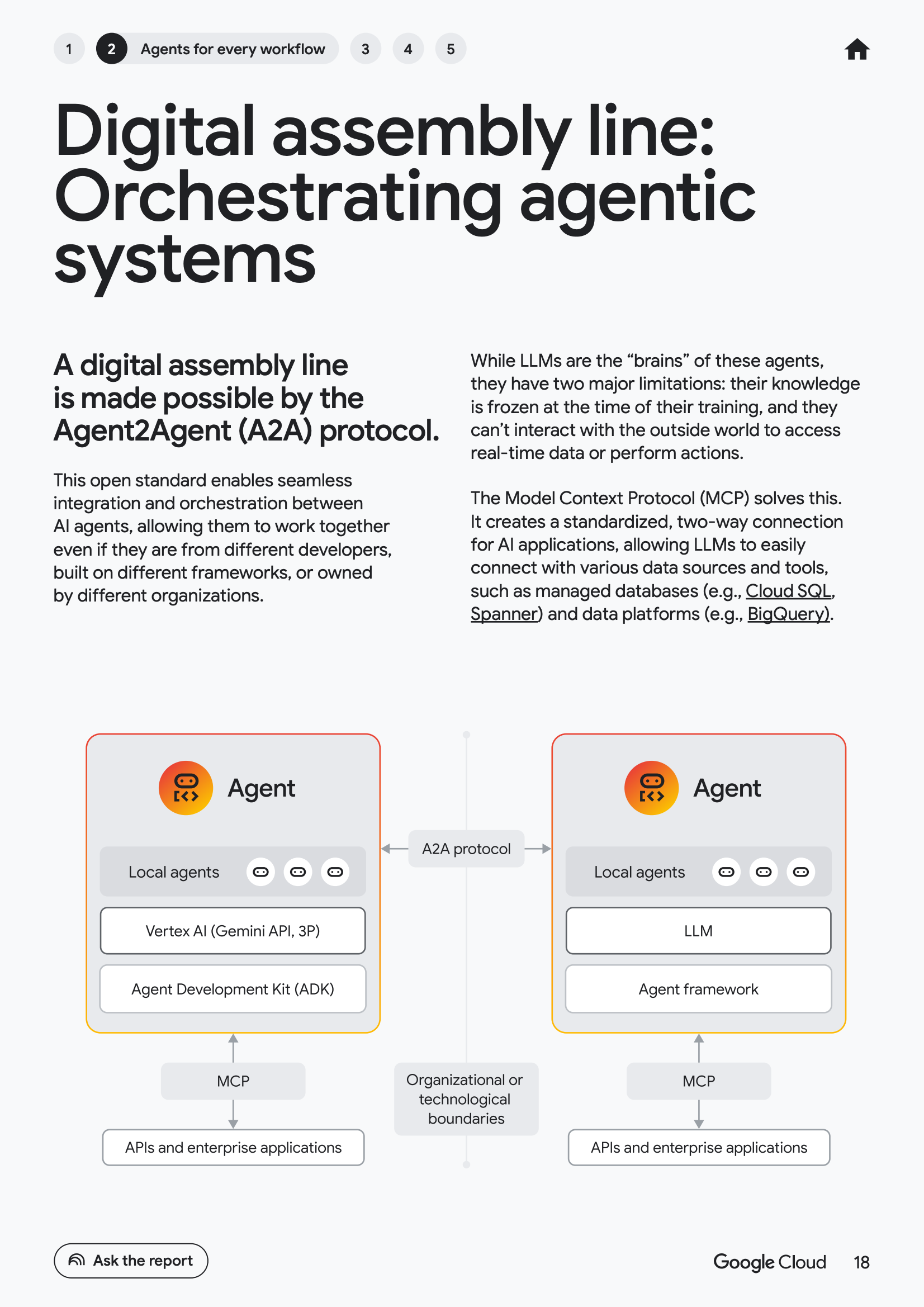 1 2 Agents for every workflow 3 4 5

Digital assembly line: Orchestrating agentic systems

A digital assembly line is made possible by the Agent2Agent (A2A) protocol.

This open standard enables seamless integration and orchestration between AI agents, allowing them to work together even if they are from different developers, built on different frameworks, or owned by different organizations.

While LLMs are the “brains” of these agents, they have two major limitations: their knowledge is frozen at the time of their training, and they can’t interact with the outside world to access real-time data or perform actions.

The Model Context Protocol (MCP) solves this. It creates a standardized, two-way connection for AI applications, allowing LLMs to easily connect with various data sources and tools, such as managed databases (e.g., Cloud SQL, Spanner) and data platforms (e.g., BigQuery).

Agent

Local agents

Vertex AI (Gemini API, 3P)

Agent Development Kit (ADK)

MCP

APIs and enterprise applications

A2A protocol

Organizational or technological boundaries

Agent

Local agents

LLM

Agent framework

MCP

APIs and enterprise applications

Ask the report

Google Cloud 18